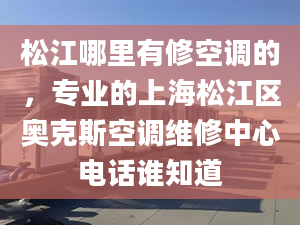 松江哪里有修空调的，专业的上海松江区奥克斯空调维修中心电话谁知道